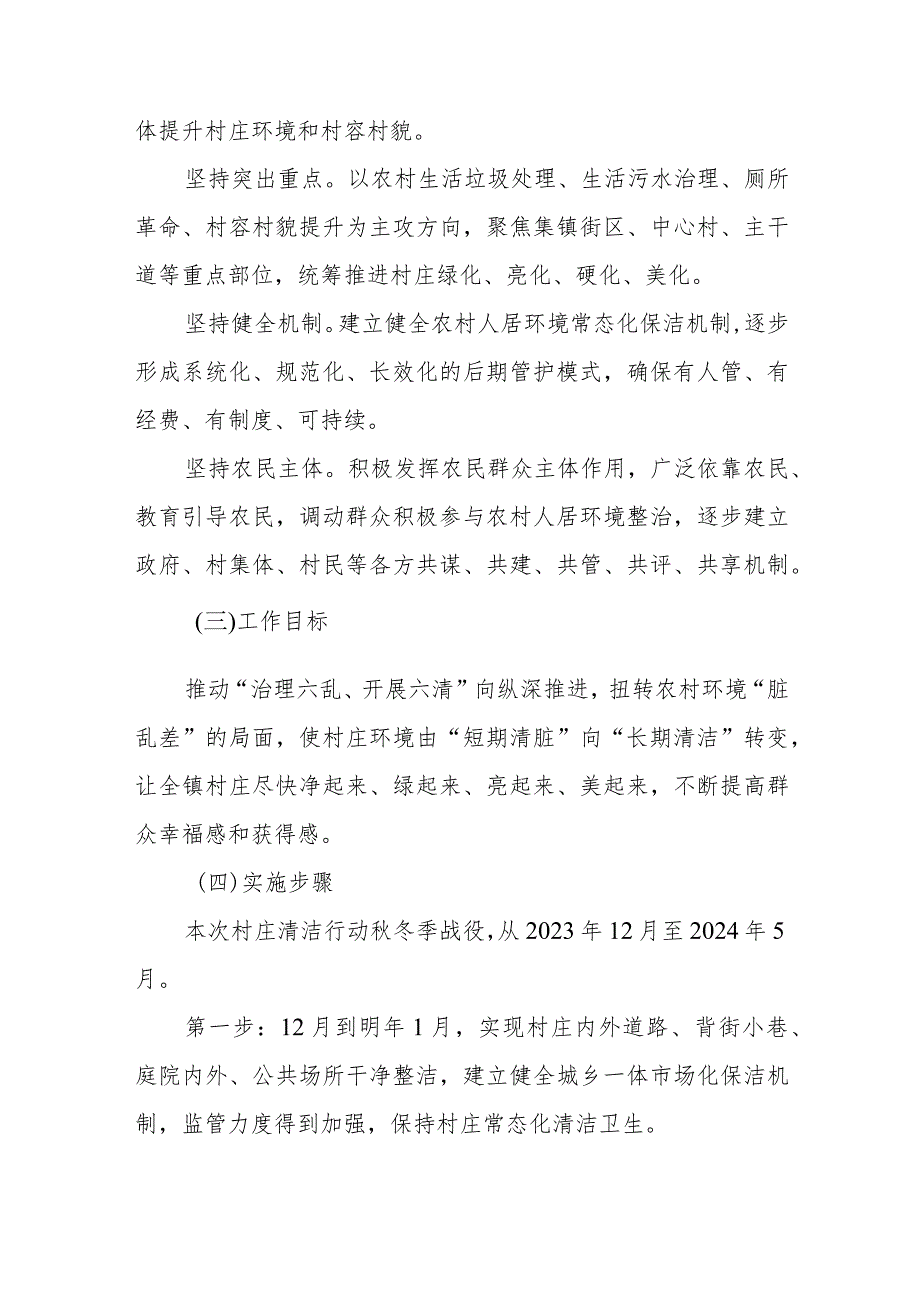 体提升村庄环境和村容村貌。

坚持突出重点。以农村生活垃圾处理、生活污水治理、厕所革命、村容村貌提升为主攻方向，聚焦集镇街区、中心村、主干道等重点部位，统筹推进村庄绿化、亮化、硬化、美化。

坚持健全机制。建立健全农村人居环境常态化保洁机制，逐步形成系统化、规范化、长效化的后期管护模式，确保有人管、有经费、有制度、可持续。

坚持农民主体。积极发挥农民群众主体作用，广泛依靠农民、教育引导农民，调动群众积极参与农村人居环境整治，逐步建立政府、村集体、村民等各方共谋、共建、共管、共评、共享机制。

(三)工作目标

推动“治理六乱、开展六清”向纵深推进，扭转农村环境“脏乱差”的局面，使村庄环境由“短期清脏”向“长期清洁”转变，让全镇村庄尽快净起来、绿起来、亮起来、美起来，不断提高群众幸福感和获得感。

(四)实施步骤

本次村庄清洁行动秋冬季战役，从2023年12月至2024年5月。

第一步：12月到明年1月，实现村庄内外道路、背街小巷、庭院内外、公共场所干净整洁，建立健全城乡一体市场化保洁机制，监管力度得到加强，保持村庄常态化清洁卫生。